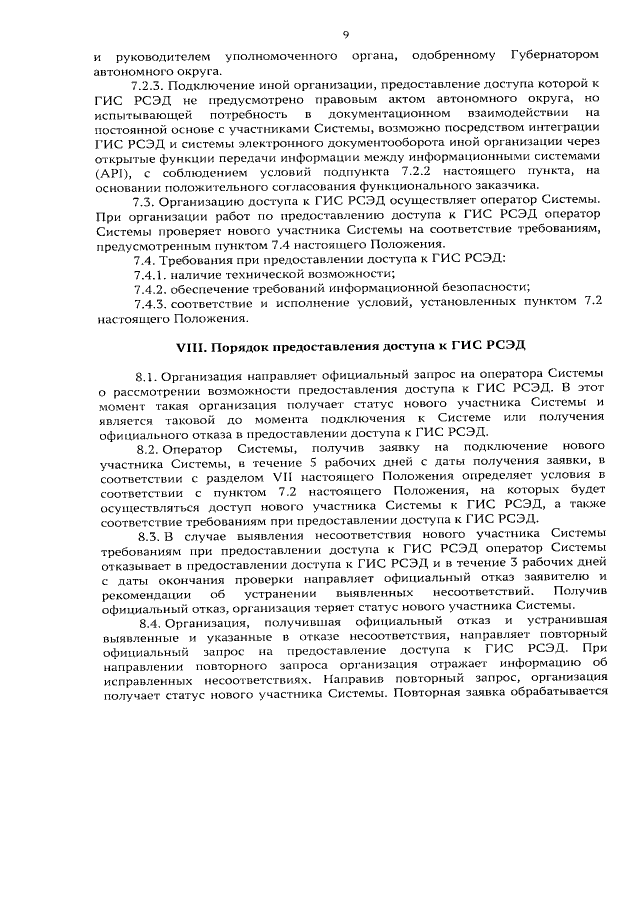 9

и руководителем уполномоченного органа, одобренному Губернатором автономного округа.

7.2.3. Подключение иной организации, предоставление доступа которой к ГИС РСЭД не предусмотрено правовым актом автономного округа, но испытывающей потребность в документационном взаимодействии на постоянной основе с участниками Системы, возможно посредством интеграции ГИС РСЭД и системы электронного документооборота иной организации через открытые функции передачи информации между информационными системами (API), с соблюдением условий подпункта 7.2.2 настоящего пункта, на основании положительного согласования функционального заказчика.

7.3. Организацию доступа к ГИС РСЭД осуществляет оператор Системы. При организации работ по предоставлению доступа к ГИС РСЭД оператор Системы проверяет нового участника Системы на соответствие требованиям, предусмотренным пунктом 7.4 настоящего Положения.

7.4. Требования при предоставлении доступа к ГИС РСЭД:

7.4.1. наличие технической возможности;

7.4.2. обеспечение требований информационной безопасности;

7.4.3. соответствие и исполнение условий, установленных пунктом 7.2 настоящего Положения.

VIII. Порядок предоставления доступа к ГИС РСЭД

8.1. Организация направляет официальный запрос на оператора Системы о рассмотрении возможности предоставления доступа к ГИС РСЭД. В этот момент такая организация получает статус нового участника Системы и является таковой до момента подключения к Системе или получения официального отказа в предоставлении доступа к ГИС РСЭД.

8.2. Оператор Системы, получив заявку на подключение нового участника Системы, в течение 5 рабочих дней с даты получения заявки, в соответствии с разделом VII настоящего Положения определяет условия в соответствии с пунктом 7.2 настоящего Положения, на которых будет осуществляться доступ нового участника Системы к ГИС РСЭД, а также соответствие требованиям при предоставлении доступа к ГИС РСЭД.

8.3. В случае выявления несоответствия нового участника Системы требованиям при предоставлении доступа к ГИС РСЭД оператор Системы отказывает в предоставлении доступа к ГИС РСЭД и в течение 3 рабочих дней с даты окончания проверки направляет официальный отказ заявителю и рекомендации об устранении выявленных несоответствий. Получив официальный отказ, организация теряет статус нового участника Системы.

8.4. Организация, получившая официальный отказ и устранившая выявленные и указанные в отказе несоответствия, направляет повторный официальный запрос на предоставление доступа к ГИС РСЭД. При направлении повторного запроса организация отражает информацию об исправленных несоответствиях. Направив повторный запрос, организация получает статус нового участника Системы. Повторная заявка обрабатывается